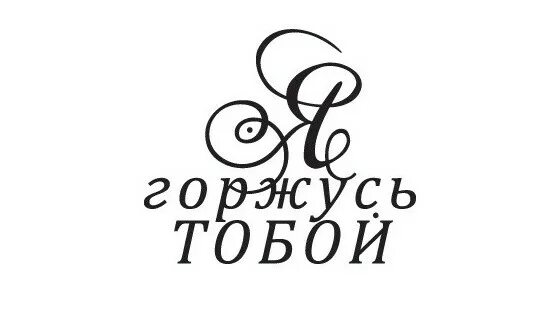 Я
горжусь
ТОБОЙ